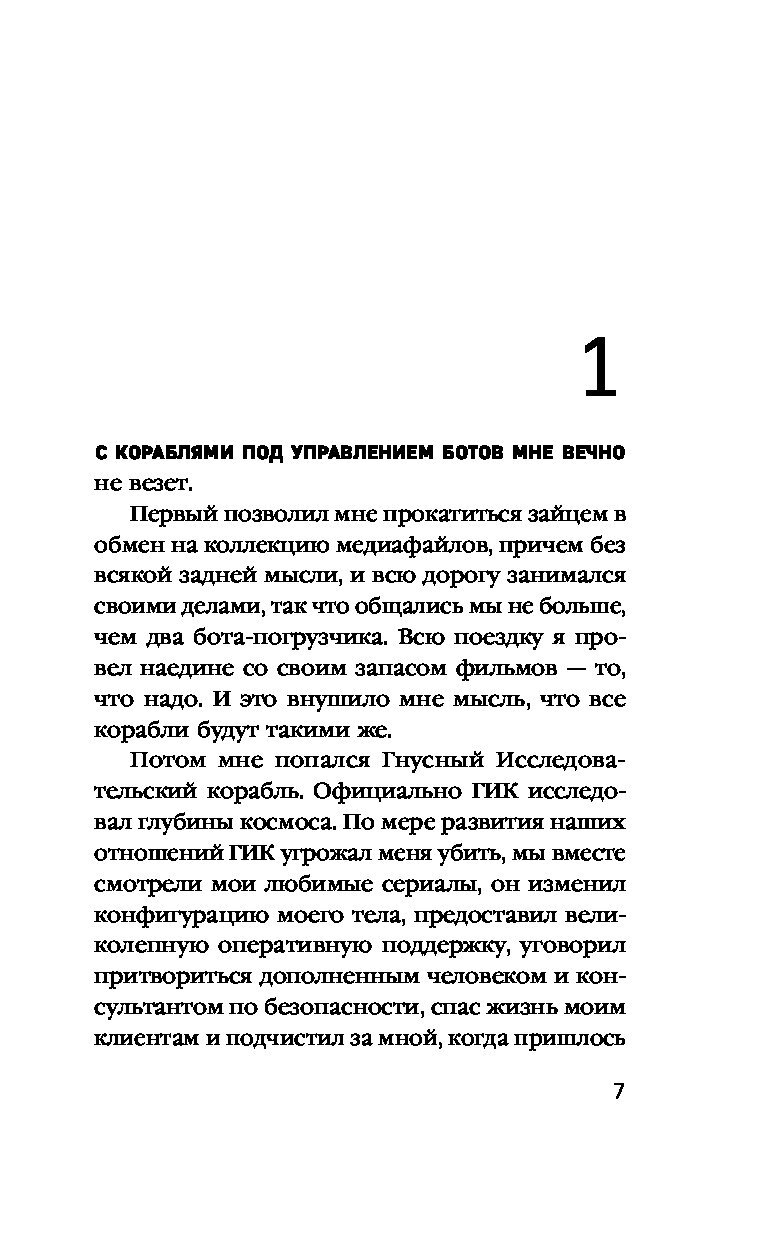 1

С КОРАБЛЯМИ ПОД УПРАВЛЕНИЕМ БОТОВ МНЕ ВЕЧНО не везет.

Первый позволил мне прокатиться зайцем в обмен на коллекцию медиафайлов, причем без всякой задней мысли, и всю дорогу занимался своими делами, так что общались мы не больше, чем два бота-погрузчика. Всю поездку я провел наедине со своим запасом фильмов — то, что надо. И это внушило мне мысль, что все корабли будут такими же.

Потом мне попался Гнусный Исследовательский корабль. Официально ГИК исследовал глубины космоса. По мере развития наших отношений ГИК угрожал меня убить, мы вместе смотрели мои любимые сериалы, он изменил конфигурацию моего тела, предоставил великолепную оперативную поддержку, уговорил притвориться дополненным человеком и консультантом по безопасности, спас жизнь моим клиентам и подчистил за мной, когда пришлось

7